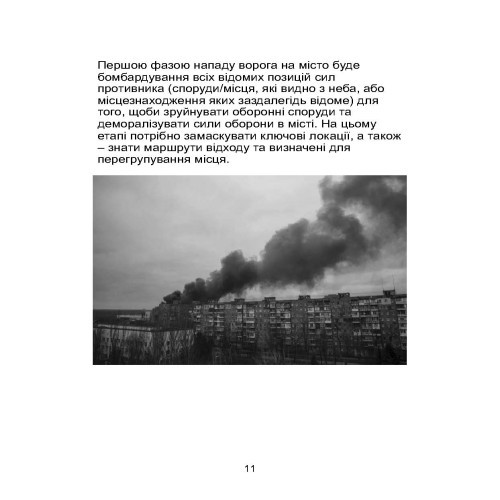 Першою фазою нападу ворога на місто буде бомбардування всіх відомих позицій сил противника (споруди/місця, які видно з неба, або місцезнаходження яких заздалегідь відоме) для того, щоби зруйнувати оборонні споруди та деморалізувати сили оборони в місті. На цьому етапі потрібно замаскувати ключові локації, а також – знати маршрути відходу та визначені для перегрупування місця.

11